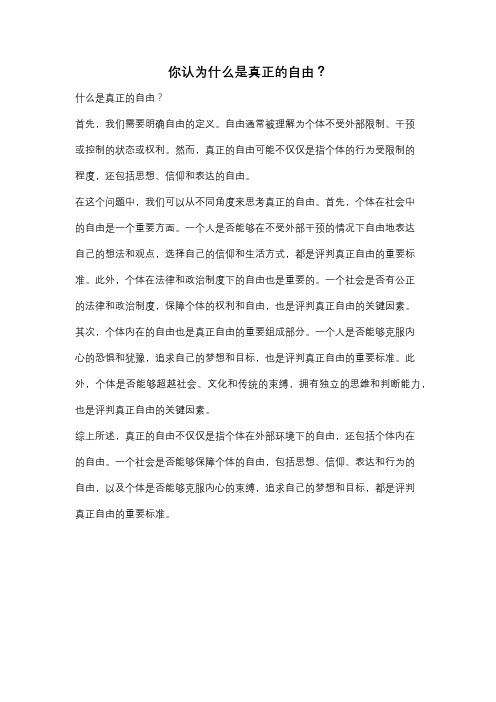 你认为什么是真正的自由？

什么是真正的自由？

首先，我们需要明确自由的定义。自由通常被理解为个体不受外部限制、干预或控制的状态或权利。然而，真正的自由可能不仅仅是指个体的行为受限制的程度，还包括思想、信仰和表达的自由。

在这个问题中，我们可以从不同角度来思考真正的自由。首先，个体在社会中的自由是一个重要方面。一个人是否能够在不受外部干预的情况下自由地表达自己的想法和观点，选择自己的信仰和生活方式，都是评判真正自由的重要标准。此外，个体在法律和政治制度下的自由也是重要的。一个社会是否有公正的法律和政治制度，保障个体的权利和自由，也是评判真正自由的关键因素。

其次，个体内在的自由也是真正自由的重要组成部分。一个人是否能够克服内心的恐惧和犹豫，追求自己的梦想和目标，也是评判真正自由的重要标准。此外，个体是否能够超越社会、文化和传统的束缚，拥有独立的思维和判断能力，也是评判真正自由的关键因素。

综上所述，真正的自由不仅仅是指个体在外部环境下的自由，还包括个体内在的自由。一个社会是否能够保障个体的自由，包括思想、信仰、表达和行为的自由，以及个体是否能够克服内心的束缚，追求自己的梦想和目标，都是评判真正自由的重要标准。